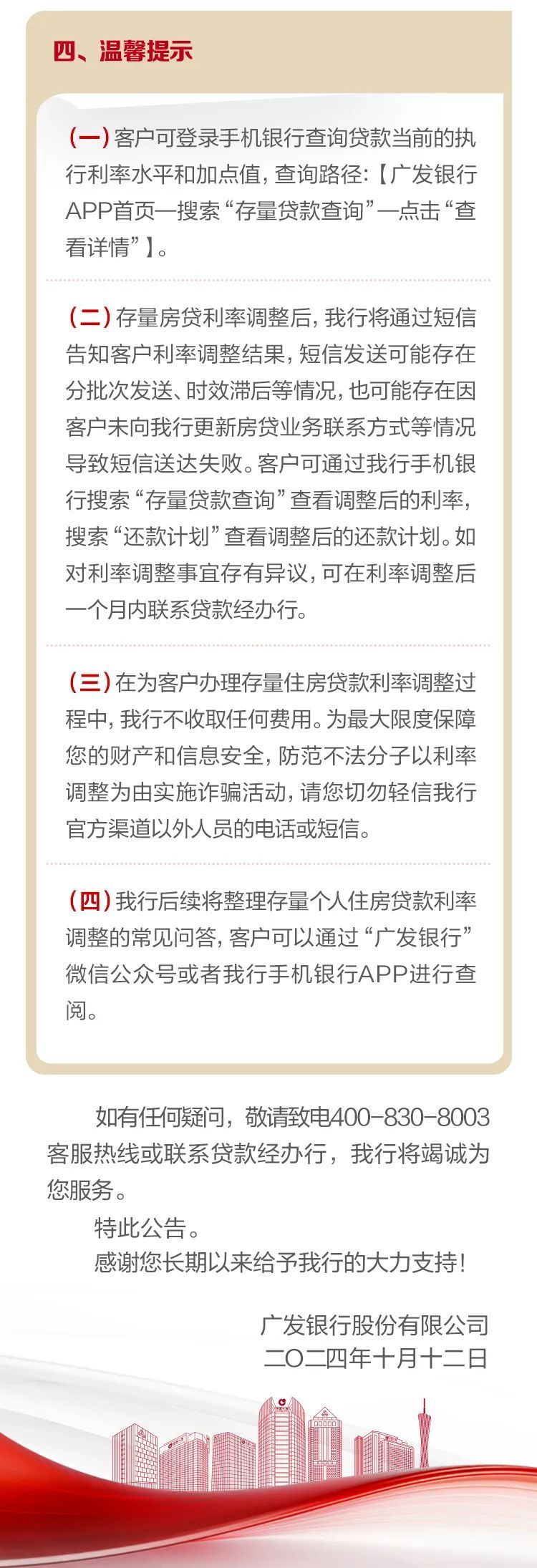 四、温馨提示

（一）客户可登录手机银行查询贷款当前的执行利率水平和加点值，查询路径：【广发银行APP首页—搜索“存量贷款查询”—点击“查看详情”】。

（二）存量房贷利率调整后，我行将通过短信告知客户利率调整结果，短信发送可能存在分批次发送、时效滞后等情况，也可能存在因客户未向我行更新房贷业务联系方式等情况导致短信送达失败。客户可通过我行手机银行搜索“存量贷款查询”查看调整后的利率，搜索“还款计划”查看调整后的还款计划。如对利率调整事宜存有异议，可在利率调整后一个月内联系贷款经办行。

（三）在为客户办理存量住房贷款利率调整过程中，我行不收取任何费用。为最大限度保障您的财产和信息安全，防范不法分子以利率调整为由实施诈骗活动，请您切勿轻信我行官方渠道以外人员的电话或短信。

（四）我行后续将整理存量个人住房贷款利率调整的常见问答，客户可以通过“广发银行”微信公众号或者我行手机银行APP进行查阅。

如有任何疑问，敬请致电400-830-8003客服热线或联系贷款经办行，我行将竭诚为您服务。

特此公告。

感谢您长期以来给予我行的大力支持！

广发银行股份有限公司
二〇二四年十月十二日